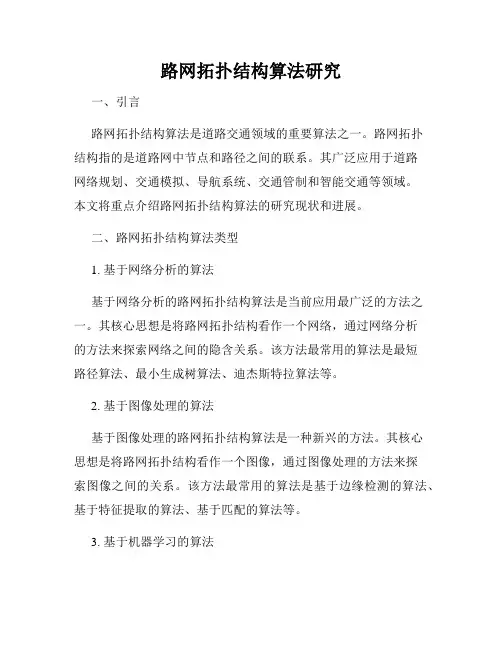 路网拓扑结构算法研究

一、引言

路网拓扑结构算法是道路交通领域的重要算法之一。路网拓扑结构指的是道路网中节点和路径之间的联系。其广泛应用于道路网络规划、交通模拟、导航系统、交通管制和智能交通等领域。本文将重点介绍路网拓扑结构算法的研究现状和进展。

二、路网拓扑结构算法类型

1. 基于网络分析的算法

基于网络分析的路网拓扑结构算法是当前应用最广泛的方法之一。其核心思想是将路网拓扑结构看作一个网络，通过网络分析的方法来探索网络之间的隐含关系。该方法最常用的算法是最短路径算法、最小生成树算法、迪杰斯特拉算法等。

2. 基于图像处理的算法

基于图像处理的路网拓扑结构算法是一种新兴的方法。其核心思想是将路网拓扑结构看作一个图像，通过图像处理的方法来探索图像之间的关系。该方法最常用的算法是基于边缘检测的算法、基于特征提取的算法、基于匹配的算法等。

3. 基于机器学习的算法